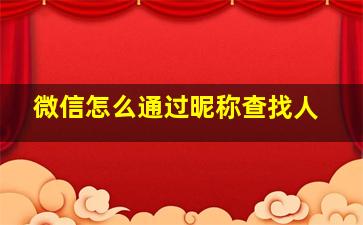 微信怎么通过昵称查找人